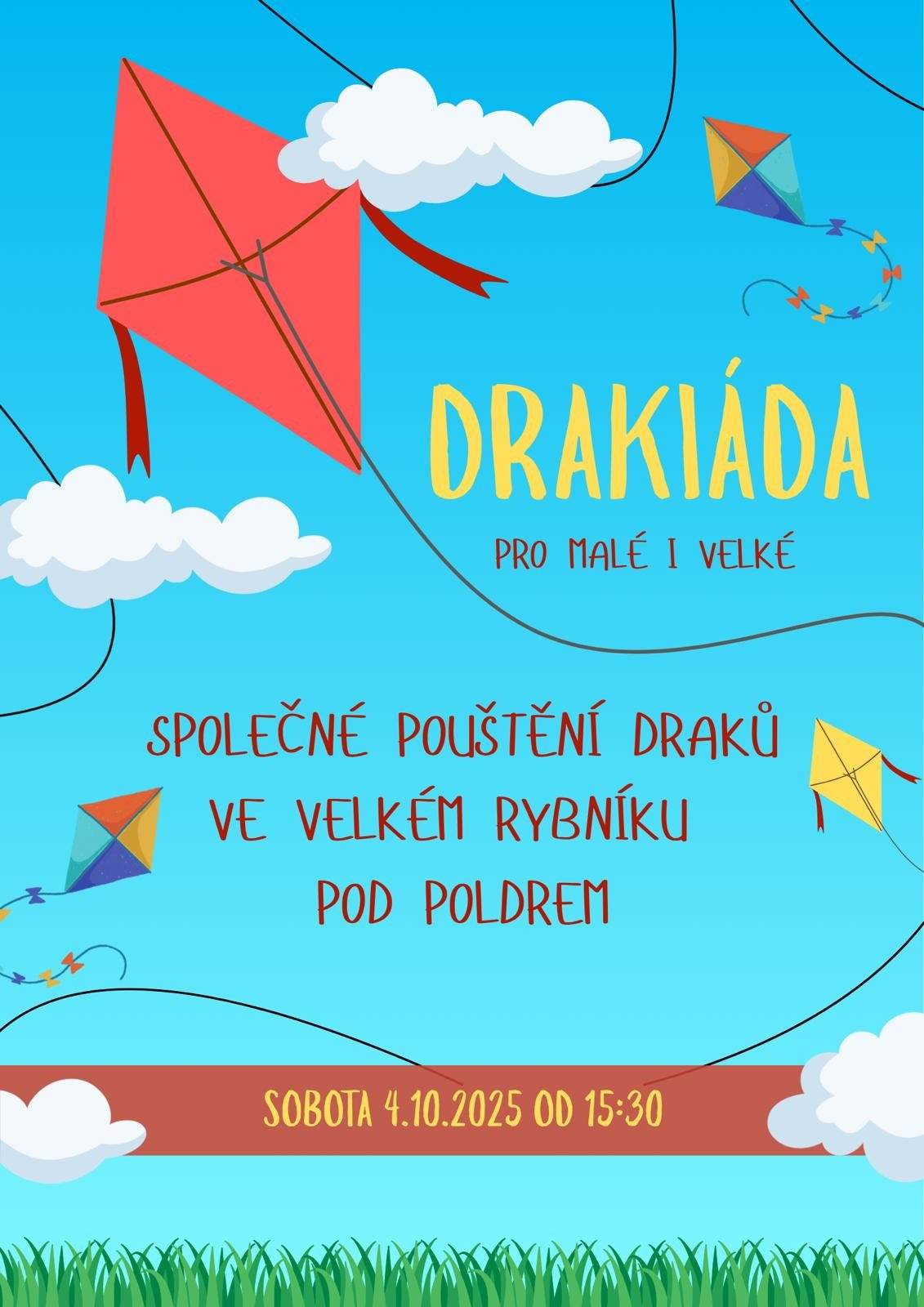 DRAKIÁDA

PRO MALÉ I VELKÉ

SPOLEČNÉ POUŠTĚNÍ DRAKŮ VE VELKÉM RYBNÍKU POD POLDREM

SOBOTA 4.10.2025 OD 15:30